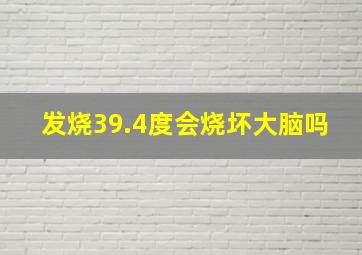 发烧39.4度会烧坏大脑吗